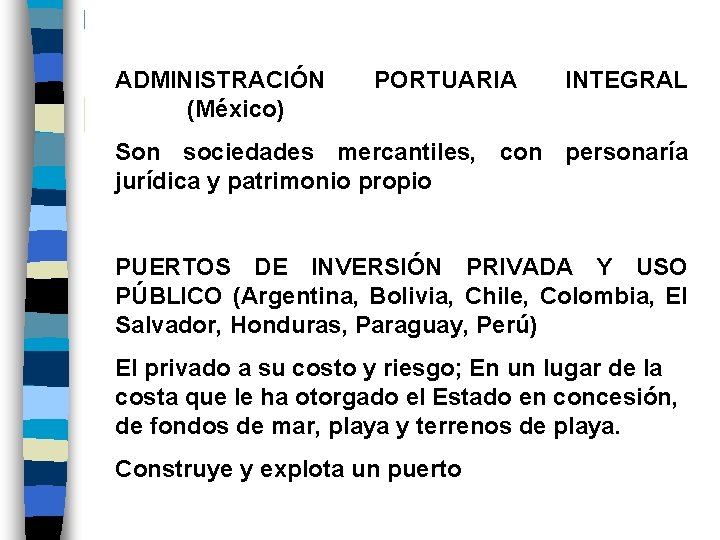 ADMINISTRACIÓN PORTUARIA INTEGRAL (México)

Son sociedades mercantiles, con personaría jurídica y patrimonio propio

PUERTOS DE INVERSIÓN PRIVADA Y USO PÚBLICO (Argentina, Bolivia, Chile, Colombia, El Salvador, Honduras, Paraguay, Perú)

El privado a su costo y riesgo; En un lugar de la costa que le ha otorgado el Estado en concesión, de fondos de mar, playa y terrenos de playa.

Construye y explota un puerto